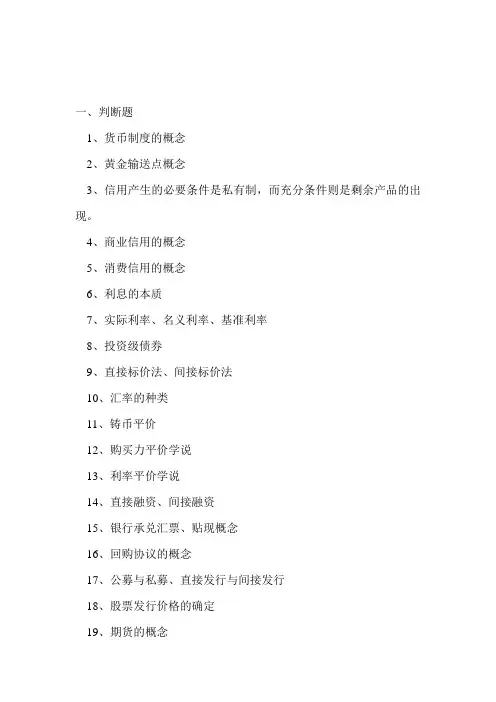 一、判断题

1、货币制度的概念

2、黄金输送点概念

3、信用产生的必要条件是私有制，而充分条件则是剩余产品的出现。

4、商业信用的概念

5、消费信用的概念

6、利息的本质

7、实际利率、名义利率、基准利率

8、投资级债券

9、直接标价法、间接标价法

10、汇率的种类

11、铸币平价

12、购买力平价学说

13、利率平价学说

14、直接融资、间接融资

15、银行承兑汇票、贴现概念

16、回购协议的概念

17、公募与私募、直接发行与间接发行

18、股票发行价格的确定

19、期货的概念